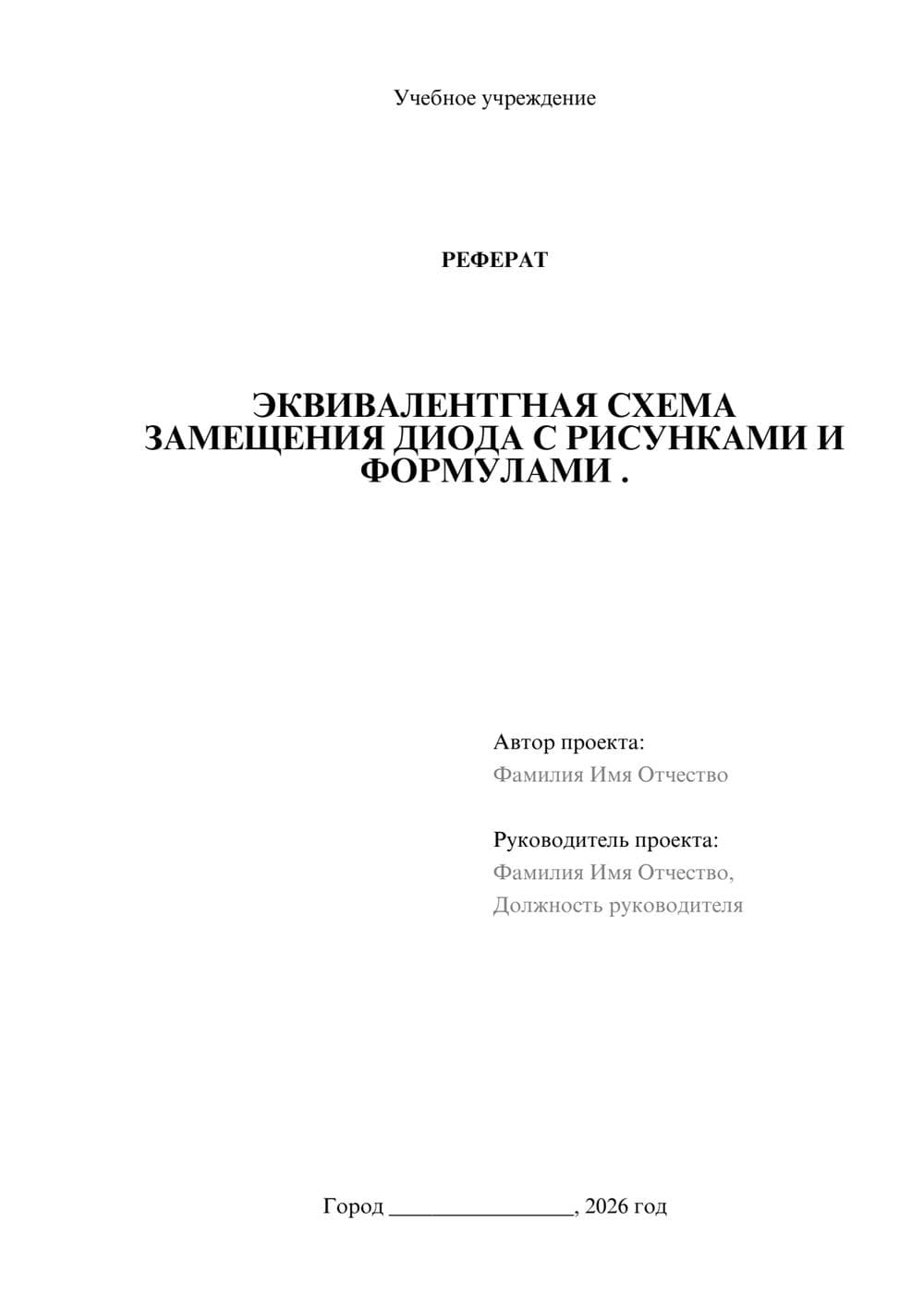 Учебное учреждение

РЕФЕРАТ

ЭКВИВАЛЕНТГНАЯ СХЕМА ЗАМЕЩЕНИЯ ДИОДА С РИСУНКАМИ И ФОРМУЛАМИ .

Автор проекта:
Фамилия Имя Отчество

Руководитель проекта:
Фамилия Имя Отчество,
Должность руководителя

Город ________________, 2026 год